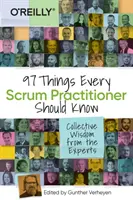 O'REILLY®

97 Things Every
Scrum Practitioner
Should Know

Collective Wisdom from the Experts

Edited by Gunther Verheyen